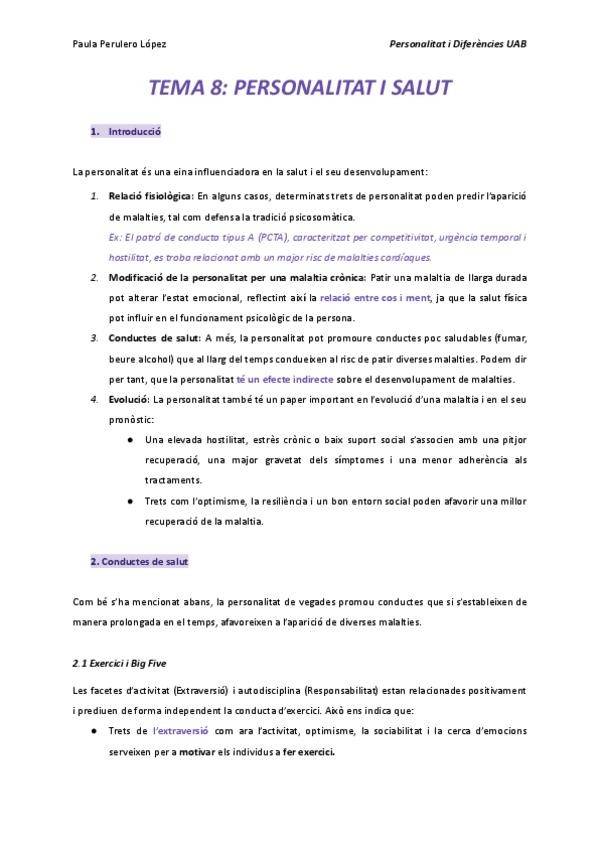 Paula Perulero López

Personalitat i Diferències UAB

TEMA 8: PERSONALITAT I SALUT

1. Introducció

La personalitat és una eina influenciadora en la salut i el seu desenvolupament:

1. Relació fisiològica: En alguns casos, determinats trets de personalitat poden predir l'aparició de malalties, tal com defensa la tradició psicosomàtica.
Ex: El patró de conducta tipus A (PCTA), caracteritzat per competitivitat, urgència temporal i hostilitat, es troba relacionat amb un major risc de malalties cardíaques.
2. Modificació de la personalitat per una malaltia crònica: Patir una malaltia de llarga durada pot alterar l'estat emocional, reflectint així la relació entre cos i ment, ja que la salut física pot influir en el funcionament psicològic de la persona.
3. Conductes de salut: A més, la personalitat pot promoure conductes poc saludables (fumar, beure alcohol) que al llarg del temps condueixen al risc de patir diverses malalties. Podem dir per tant, que la personalitat té un efecte indirecte sobre el desenvolupament de malalties.
4. Evolució: La personalitat també té un paper important en l'evolució d'una malaltia i en el seu pronòstic:
● Una elevada hostilitat, estrès crònic o baix suport social s'associen amb una pitjor recuperació, una major gravetat dels símptomes i una menor adherència als tractaments.
● Trets com l'optimisme, la resiliència i un bon entorn social poden afavorir una millor recuperació de la malaltia.

2. Conductes de salut

Com bé s'ha mencionat abans, la personalitat de vegades promou conductes que si s'estableixen de manera prolongada en el temps, afavoreixen a l'aparició de diverses malalties.

2.1 Exercici i Big Five

Les facetes d'activitat (Extraversió) i autodisciplina (Responsabilitat) estan relacionades positivament i prediuen de forma independent la conducta d'exercici. Això ens indica que:
● Trets de l'extraversió com ara l'activitat, optimisme, la sociabilitat i la cerca d'emocions serveixen per a motivar els individus a fer exercici.